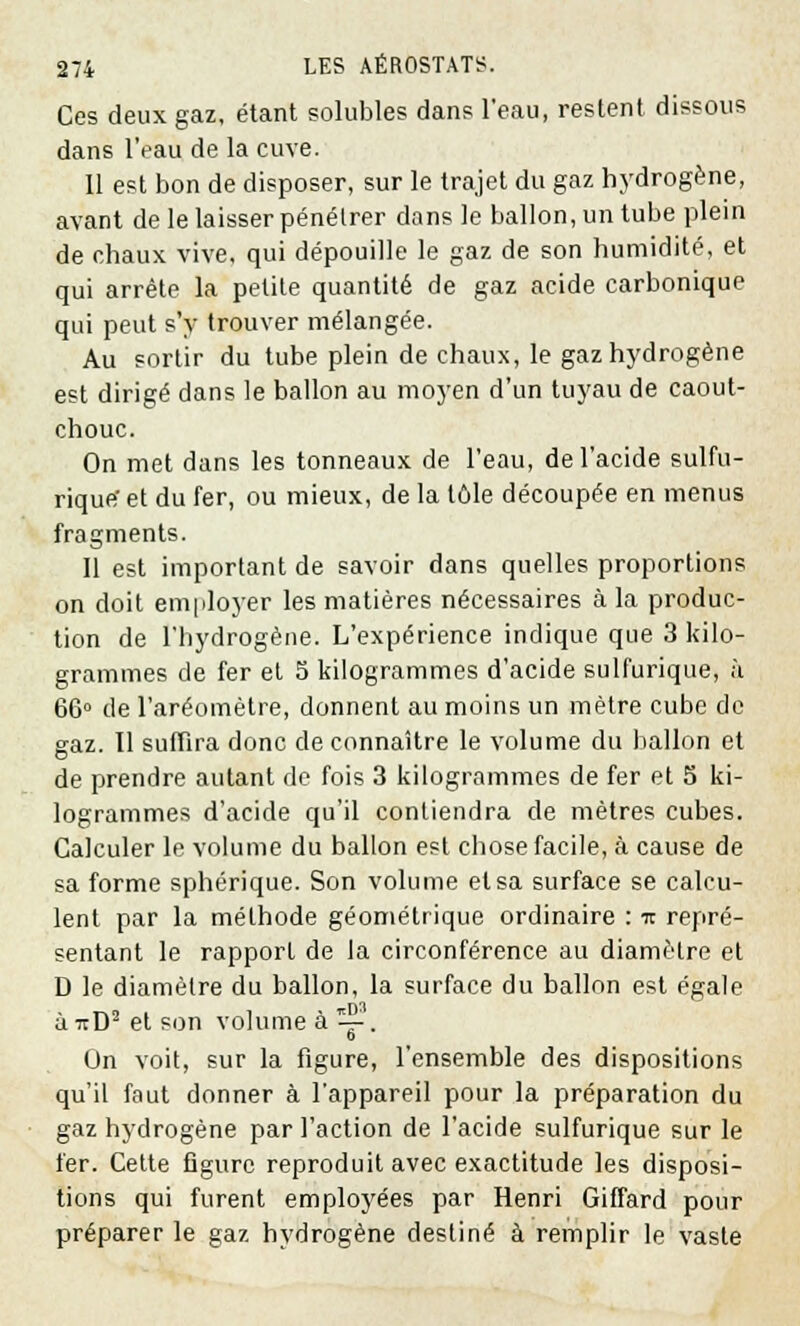 274 LES AÉROSTATS.

Ces deux gaz, étant solubles dans l'eau, restent dissous dans l'eau de la cuve.

Il est bon de disposer, sur le trajet du gaz hydrogène, avant de le laisser pénétrer dans le ballon, un tube plein de chaux vive, qui dépouille le gaz de son humidité, et qui arrête la petite quantité de gaz acide carbonique qui peut s'y trouver mélangée.

Au sortir du tube plein de chaux, le gaz hydrogène est dirigé dans le ballon au moyen d'un tuyau de caoutchouc.

On met dans les tonneaux de l'eau, de l'acide sulfurique et du fer, ou mieux, de la tôle découpée en menus fragments.

Il est important de savoir dans quelles proportions on doit employer les matières nécessaires à la production de l'hydrogène. L'expérience indique que 3 kilogrammes de fer et 5 kilogrammes d'acide sulfurique, à 66° de l'aréomètre, donnent au moins un mètre cube de gaz. Il suffira donc de connaître le volume du ballon et de prendre autant de fois 3 kilogrammes de fer et 5 kilogrammes d'acide qu'il contiendra de mètres cubes. Calculer le volume du ballon est chose facile, à cause de sa forme sphérique. Son volume et sa surface se calculent par la méthode géométrique ordinaire : $\pi$ représentant le rapport de la circonférence au diamètre et D le diamètre du ballon, la surface du ballon est égale à $\pi D^2$ et son volume à $\frac{\pi D^3}{6}$.

On voit, sur la figure, l'ensemble des dispositions qu'il faut donner à l'appareil pour la préparation du gaz hydrogène par l'action de l'acide sulfurique sur le fer. Cette figure reproduit avec exactitude les dispositions qui furent employées par Henri Giffard pour préparer le gaz hydrogène destiné à remplir le vaste